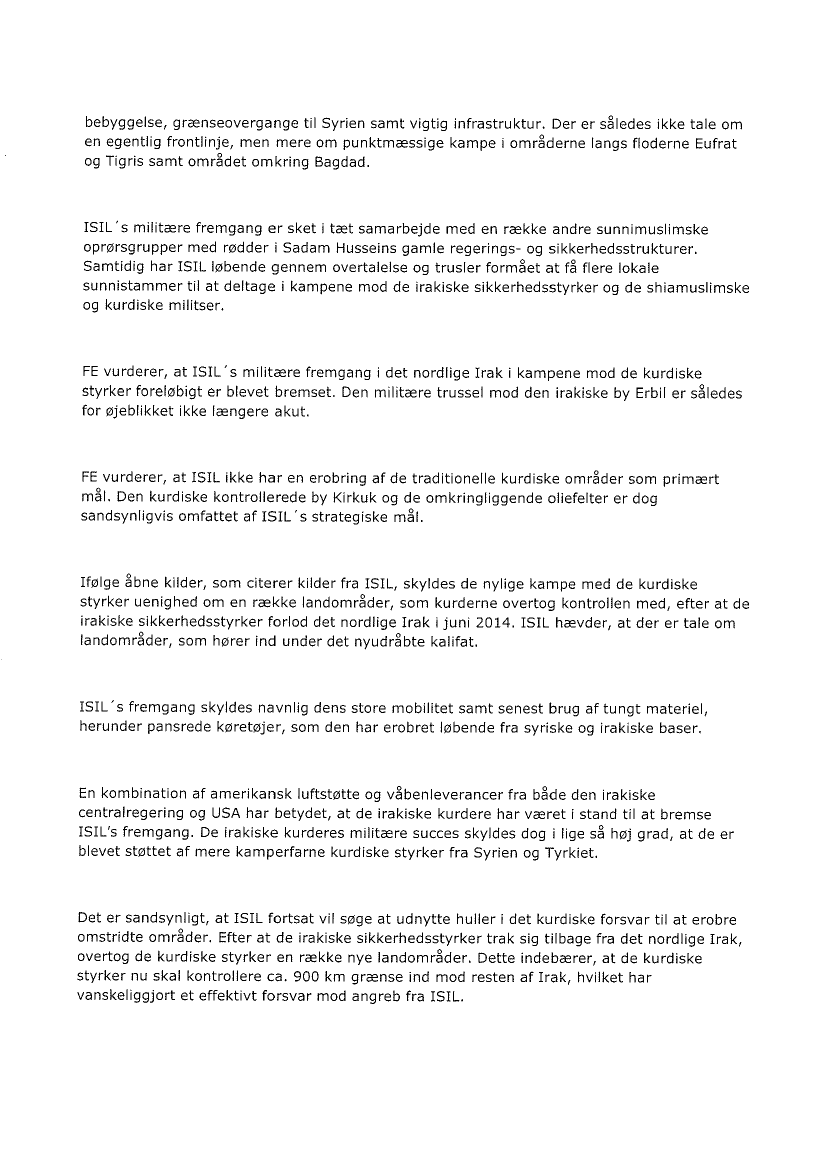 bebyggelse, grænseovergange til Syrien samt vigtig infrastruktur. Der er således ikke tale om en egentlig frontlinje, men mere om punktmæssige kampe i områderne langs floderne Eufrat og Tigris samt området omkring Bagdad.

ISIL´s militære fremgang er sket i tæt samarbejde med en række andre sunnimuslimske oprørsgrupper med rødder i Sadam Husseins gamle regerings- og sikkerhedsstrukturer. Samtidig har ISIL løbende gennem overtalelse og trusler formået at få flere lokale sunnistammer til at deltage i kampene mod de irakiske sikkerhedsstyrker og de shiamuslimske og kurdiske militser.

FE vurderer, at ISIL´s militære fremgang i det nordlige Irak i kampene mod de kurdiske styrker foreløbigt er blevet bremset. Den militære trussel mod den irakiske by Erbil er således for øjeblikket ikke længere akut.

FE vurderer, at ISIL ikke har en erobring af de traditionelle kurdiske områder som primært mål. Den kurdiske kontrollerede by Kirkuk og de omkringliggende oliefelter er dog sandsynligvis omfattet af ISIL´s strategiske mål.

Ifølge åbne kilder, som citerer kilder fra ISIL, skyldes de nylige kampe med de kurdiske styrker uenighed om en række landområder, som kurderne overtog kontrollen med, efter at de irakiske sikkerhedsstyrker forlod det nordlige Irak i juni 2014. ISIL hævder, at der er tale om landområder, som hører ind under det nyudråbte kalifat.

ISIL´s fremgang skyldes navnlig dens store mobilitet samt senest brug af tungt materiel, herunder pansrede køretøjer, som den har erobret løbende fra syriske og irakiske baser.

En kombination af amerikansk luftstøtte og våbenleverancer fra både den irakiske centralregering og USA har betydet, at de irakiske kurdere har været i stand til at bremse ISIL's fremgang. De irakiske kurderes militære succes skyldes dog i lige så høj grad, at de er blevet støttet af mere kamperfarne kurdiske styrker fra Syrien og Tyrkiet.

Det er sandsynligt, at ISIL fortsat vil søge at udnytte huller i det kurdiske forsvar til at erobre omstridte områder. Efter at de irakiske sikkerhedsstyrker trak sig tilbage fra det nordlige Irak, overtog de kurdiske styrker en række nye landområder. Dette indebærer, at de kurdiske styrker nu skal kontrollere ca. 900 km grænse ind mod resten af Irak, hvilket har vanskeliggjort et effektivt forsvar mod angreb fra ISIL.